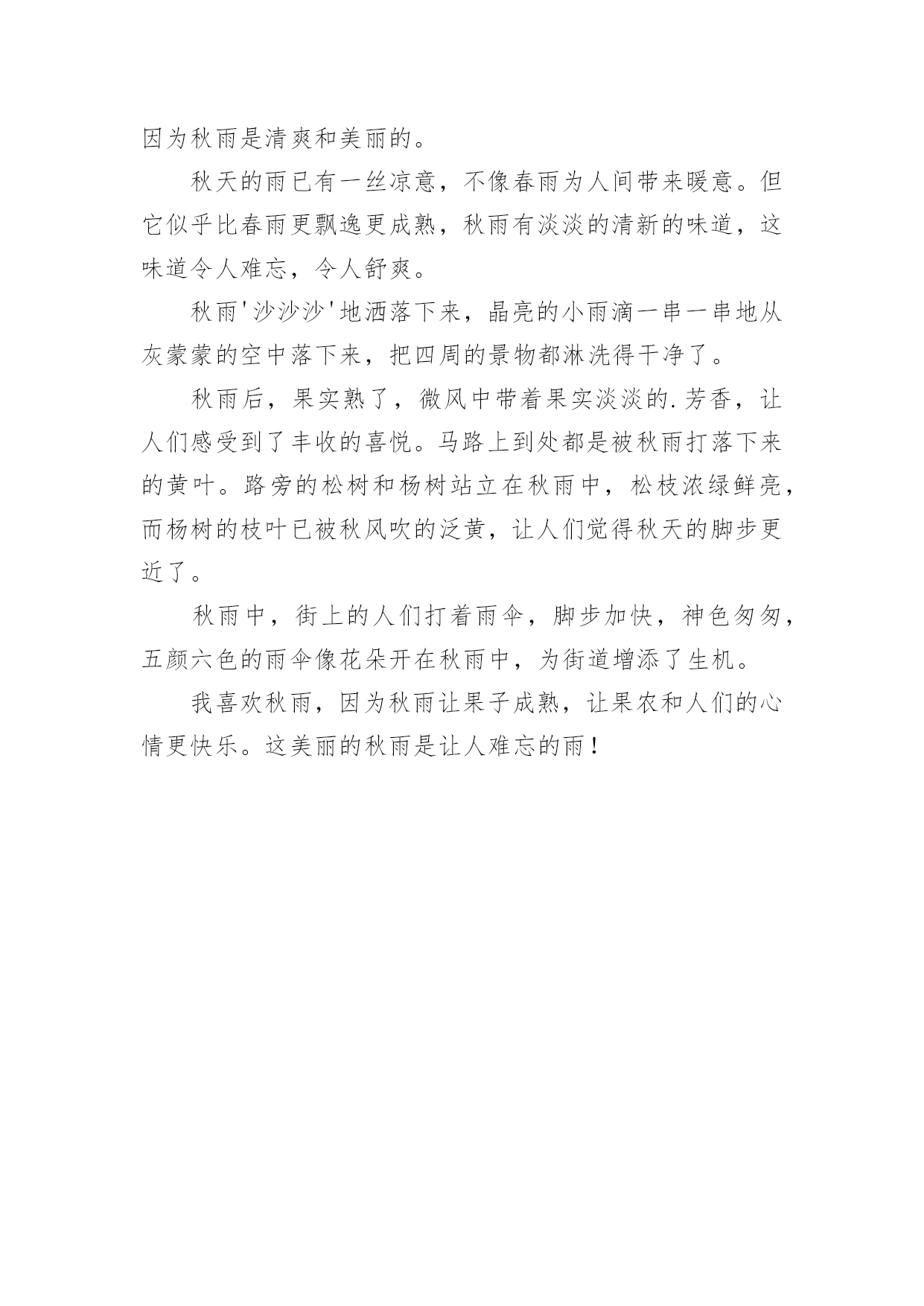 因为秋雨是清爽和美丽的。

秋天的雨已有一丝凉意，不像春雨为人间带来暖意。但它似乎比春雨更飘逸更成熟，秋雨有淡淡的清新的味道，这味道令人难忘，令人舒爽。

秋雨'沙沙沙'地洒落下来，晶亮的小雨滴一串一串地从灰蒙蒙的空中落下来，把四周的景物都淋洗得干净了。

秋雨后，果实熟了，微风中带着果实淡淡的.芳香，让人们感受到了丰收的喜悦。马路上到处都是被秋雨打落下来的黄叶。路旁的松树和杨树站立在秋雨中，松枝浓绿鲜亮，而杨树的枝叶已被秋风吹的泛黄，让人们觉得秋天的脚步更近了。

秋雨中，街上的人们打着雨伞，脚步加快，神色匆匆，五颜六色的雨伞像花朵开在秋雨中，为街道增添了生机。

我喜欢秋雨，因为秋雨让果子成熟，让果农和人们的心情更快乐。这美丽的秋雨是让人难忘的雨！